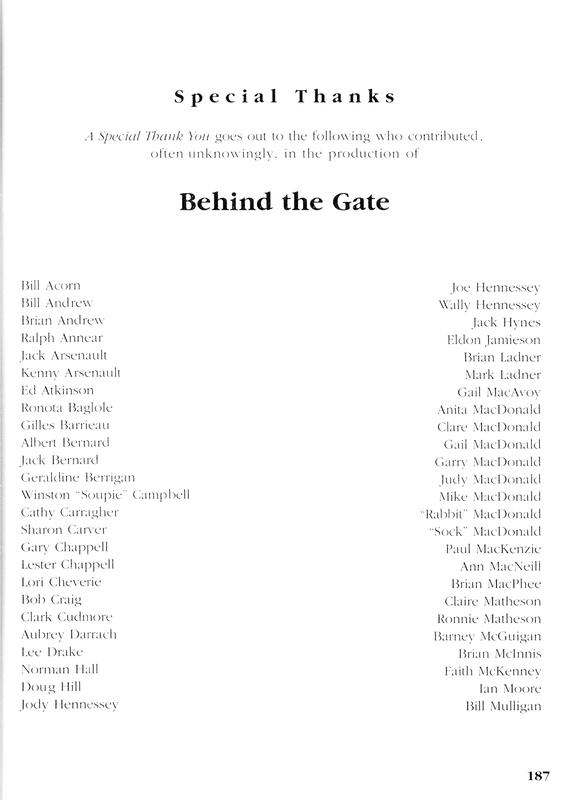 Special Thanks

A Special Thank You goes out to the following who contributed, often unknowingly, in the production of

Behind the Gate

Bill Acorn
Bill Andrew
Brian Andrew
Ralph Annear
Jack Arsenault
Kenny Arsenault
Ed Atkinson
Ronota Baglole
Gilles Barrieau
Albert Bernard
Jack Bernard
Geraldine Berrigan
Winston "Soupie" Campbell
Cathy Carragher
Sharon Carver
Gary Chappell
Lester Chappell
Lori Cheverie
Bob Craig
Clark Cudmore
Aubrey Darrach
Lee Drake
Norman Hall
Doug Hill
Jody Hennessey

Joe Hennessey
Wally Hennessey
Jack Hynes
Eldon Jamieson
Brian Ladner
Mark Ladner
Gail MacAvoy
Anita MacDonald
Clare MacDonald
Gail MacDonald
Garry MacDonald
Judy MacDonald
Mike MacDonald
"Rabbit" MacDonald
"Sock" MacDonald
Paul MacKenzie
Ann MacNeill
Brian MacPhee
Claire Matheson
Ronnie Matheson
Barney McGuigan
Brian McInnis
Faith McKenney
Ian Moore
Bill Mulligan

187